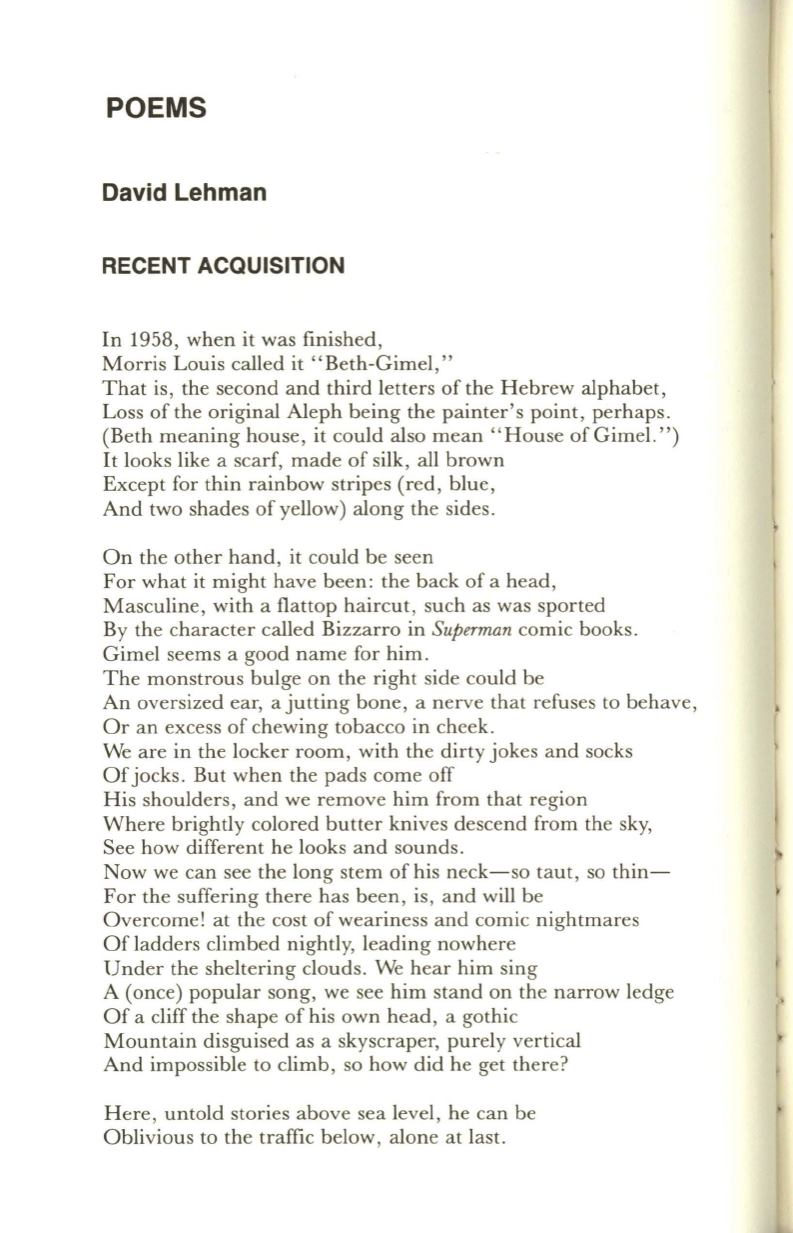 POEMS

David Lehman

RECENT ACQUISITION

In 1958, when it was finished,
Morris Louis called it "Beth-Gimel,"
That is, the second and third letters of the Hebrew alphabet,
Loss of the original Aleph being the painter's point, perhaps.
(Beth meaning house, it could also mean "House of Gimel.")
It looks like a scarf, made of silk, all brown
Except for thin rainbow stripes (red, blue,
And two shades of yellow) along the sides.

On the other hand, it could be seen
For what it might have been: the back of a head,
Masculine, with a flattop haircut, such as was sported
By the character called Bizzarro in Superman comic books.
Gimel seems a good name for him.
The monstrous bulge on the right side could be
An oversized ear, a jutting bone, a nerve that refuses to behave,
Or an excess of chewing tobacco in cheek.
We are in the locker room, with the dirty jokes and socks
Of jocks. But when the pads come off
His shoulders, and we remove him from that region
Where brightly colored butter knives descend from the sky,
See how different he looks and sounds.
Now we can see the long stem of his neck—so taut, so thin—
For the suffering there has been, is, and will be
Overcome! at the cost of weariness and comic nightmares
Of ladders climbed nightly, leading nowhere
Under the sheltering clouds. We hear him sing
A (once) popular song, we see him stand on the narrow ledge
Of a cliff the shape of his own head, a gothic
Mountain disguised as a skyscraper, purely vertical
And impossible to climb, so how did he get there?

Here, untold stories above sea level, he can be
Oblivious to the traffic below, alone at last.